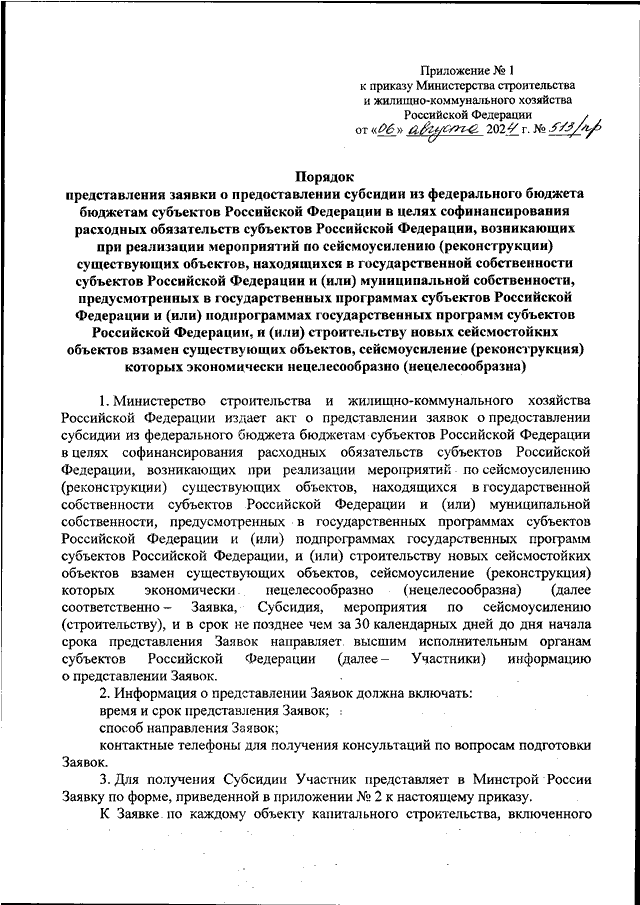 Приложение № 1
к приказу Министерства строительства и жилищно-коммунального хозяйства Российской Федерации
от «06» августа 2024 г. № 513/пр

Порядок
представления заявки о предоставлении субсидии из федерального бюджета бюджетам субъектов Российской Федерации в целях софинансирования расходных обязательств субъектов Российской Федерации, возникающих при реализации мероприятий по сейсмоусилению (реконструкции) существующих объектов, находящихся в государственной собственности субъектов Российской Федерации и (или) муниципальной собственности, предусмотренных в государственных программах субъектов Российской Федерации и (или) подпрограммах государственных программ субъектов Российской Федерации, и (или) строительству новых сейсмостойких объектов взамен существующих объектов, сейсмоусиление (реконструкция) которых экономически нецелесообразно (нецелесообразна)

1. Министерство строительства и жилищно-коммунального хозяйства Российской Федерации издает акт о представлении заявок о предоставлении субсидии из федерального бюджета бюджетам субъектов Российской Федерации в целях софинансирования расходных обязательств субъектов Российской Федерации, возникающих при реализации мероприятий по сейсмоусилению (реконструкции) существующих объектов, находящихся в государственной собственности субъектов Российской Федерации и (или) муниципальной собственности, предусмотренных в государственных программах субъектов Российской Федерации и (или) подпрограммах государственных программ субъектов Российской Федерации, и (или) строительству новых сейсмостойких объектов взамен существующих объектов, сейсмоусиление (реконструкция) которых экономически нецелесообразно (нецелесообразна) (далее соответственно – Заявка, Субсидия, мероприятия по сейсмоусилению (строительству), и в срок не позднее чем за 30 календарных дней до дня начала срока представления Заявок направляет высшим исполнительным органам субъектов Российской Федерации (далее – Участники) информацию о представлении Заявок.

2. Информация о представлении Заявок должна включать:

время и срок представления Заявок;

способ направления Заявок;

контактные телефоны для получения консультаций по вопросам подготовки Заявок.

3. Для получения Субсидии Участник представляет в Минстрой России Заявку по форме, приведенной в приложении № 2 к настоящему приказу.

К Заявке по каждому объекту капитального строительства, включенного